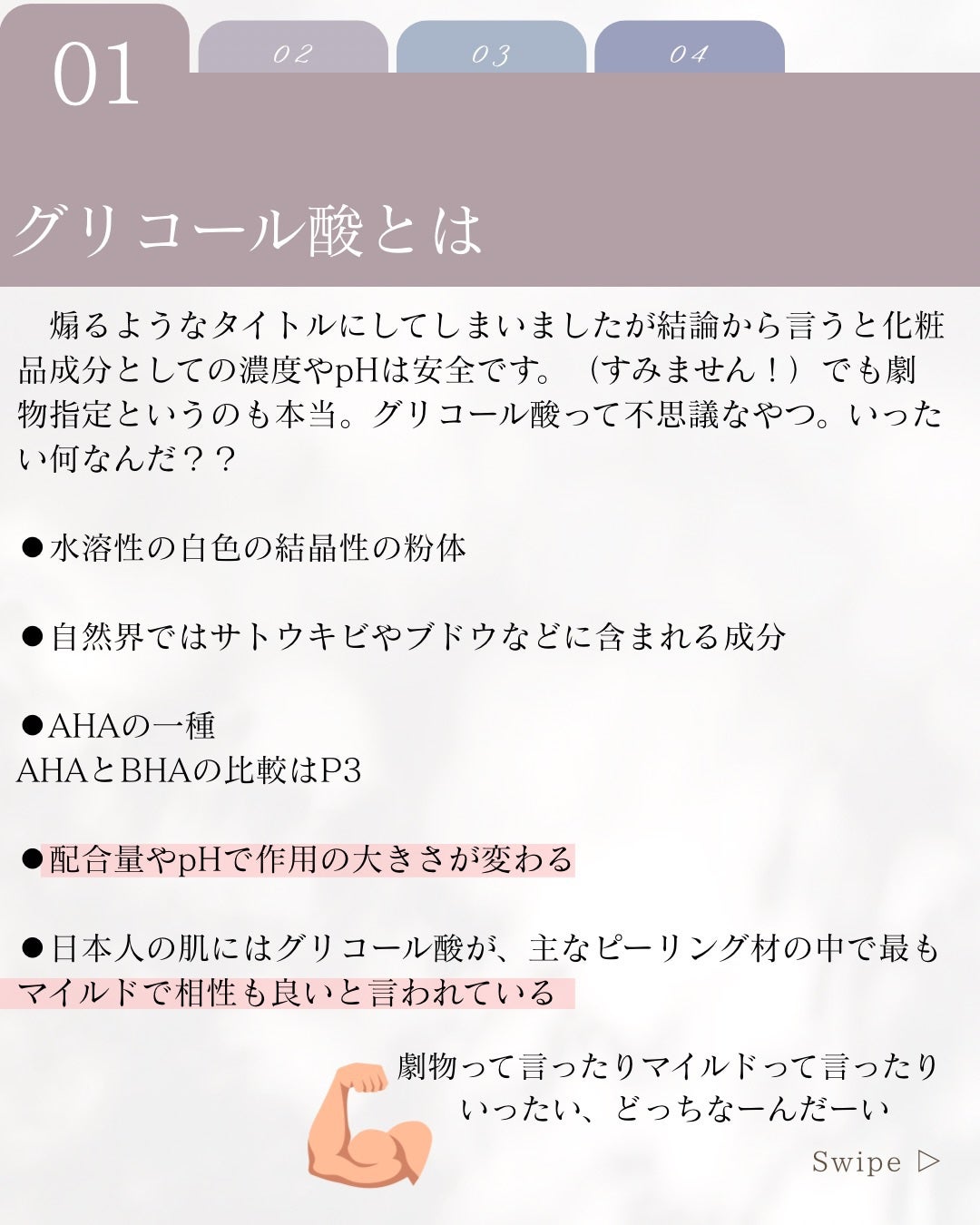 01

02

03

04

グリコール酸とは

煽るようなタイトルにしてしまいましたが結論から言うと化粧品成分としての濃度やpHは安全です。（すみません！）でも劇物指定というのも本当。グリコール酸って不思議なやつ。いったい何なんだ？？

●水溶性の白色の結晶性の粉体

●自然界ではサトウキビやブドウなどに含まれる成分

●AHAの一種
AHAとBHAの比較はP3

●配合量やpHで作用の大きさが変わる

●日本人の肌にはグリコール酸が、主なピーリング材の中で最もマイルドで相性も良いと言われている

劇物って言ったりマイルドって言ったり
いったい、どっちなーんだーい

Swipe ▷